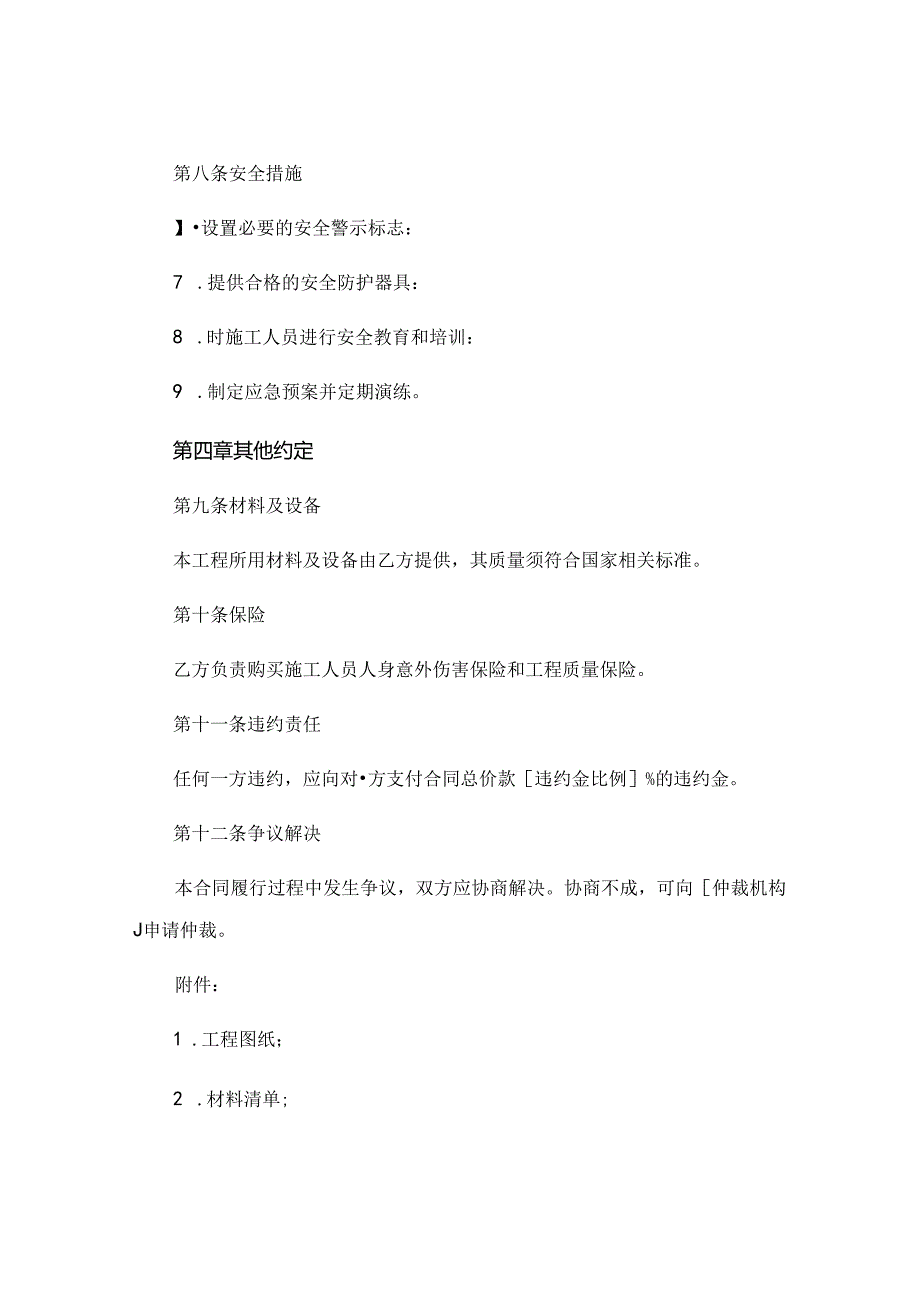 第八条安全措施

】•设置必要的安全警示标志：

7 .提供合格的安全防护器具：

8 .时施工人员进行安全教育和培训：

9 .制定应急预案并定期演练。

第四章其他约定

第九条材料及设备

本工程所用材料及设备由乙方提供，其质量须符合国家相关标准。

第十条保险

乙方负责购买施工人员人身意外伤害保险和工程质量保险。

第十一条违约责任

任何一方违约，应向对•方支付合同总价款［违约金比例］%的违约金。

第十二条争议解决

本合同履行过程中发生争议，双方应协商解决。协商不成，可向［仲裁机构J申请仲裁。

附件：

1 .工程图纸；

2 .材料清单；